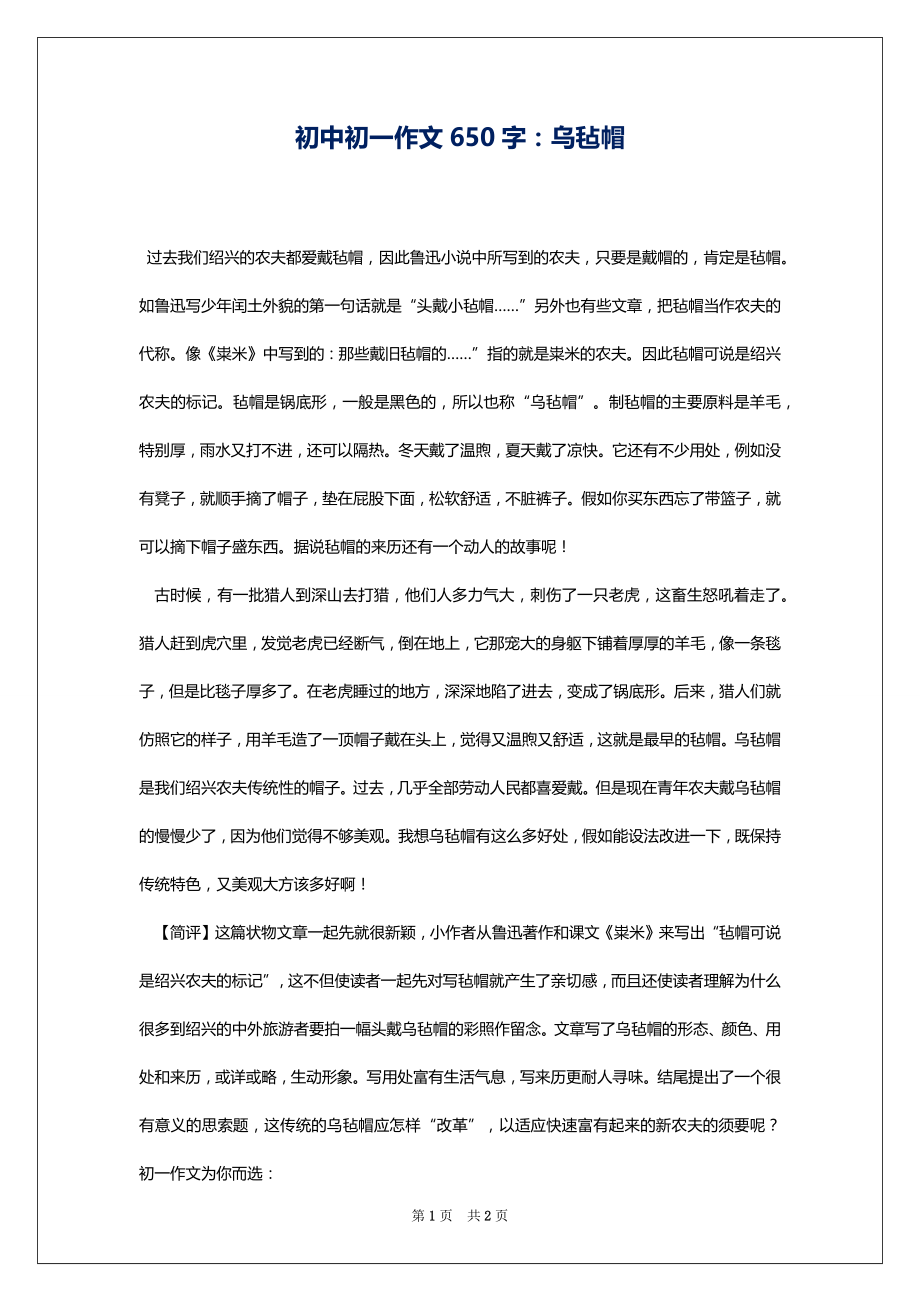 初中初一作文 650 字：乌毡帽

过去我们绍兴的农夫都爱戴毡帽，因此鲁迅小说中所写到的农夫，只要是戴帽的，肯定是毡帽。如鲁迅写少年闰土外貌的第一句话就是“头戴小毡帽……”另外也有些文章，把毡帽当作农夫的代称。像《粜米》中写到的：那些戴旧毡帽的……”指的就是粜米的农夫。因此毡帽可说是绍兴农夫的标记。毡帽是锅底形，一般是黑色的，所以也称“乌毡帽”。制毡帽的主要原料是羊毛，特别厚，雨水又打不进，还可以隔热。冬天戴了温煦，夏天戴了凉快。它还有不少用处，例如没有凳子，就顺手摘了帽子，垫在屁股下面，松软舒适，不脏裤子。假如你买东西忘了带篮子，就可以摘下帽子盛东西。据说毡帽的来历还有一个动人的故事呢！

古时候，有一批猎人到深山去打猎，他们人多力气大，刺伤了一只老虎，这畜生怒吼着走了。猎人赶到虎穴里，发觉老虎已经断气，倒在地上，它那宠大的身躯下铺着厚厚的羊毛，像一条毯子，但是比毯子厚多了。在老虎睡过的地方，深深地陷了进去，变成了锅底形。后来，猎人们就仿照它的样子，用羊毛造了一顶帽子戴在头上，觉得又温煦又舒适，这就是最早的毡帽。乌毡帽是我们绍兴农夫传统性的帽子。过去，几乎全部劳动人民都喜爱戴。但是现在青年农夫戴乌毡帽的慢慢少了，因为他们觉得不够美观。我想乌毡帽有这么多好处，假如能设法改进一下，既保持传统特色，又美观大方该多好啊！

【简评】这篇状物文章一起先就很新颖，小作者从鲁迅著作和课文《粜米》来写出“毡帽可说是绍兴农夫的标记”，这不但使读者一起先对写毡帽就产生了亲切感，而且还使读者理解为什么很多到绍兴的中外旅游者要拍一幅头戴乌毡帽的彩照作留念。文章写了乌毡帽的形态、颜色、用处和来历，或详或略，生动形象。写用处富有生活气息，写来历更耐人寻味。结尾提出了一个很有意义的思索题，这传统的乌毡帽应怎样“改革”，以适应快速富有起来的新农夫的须要呢？

初一作文为你而选：

第 1 页 共 2 页